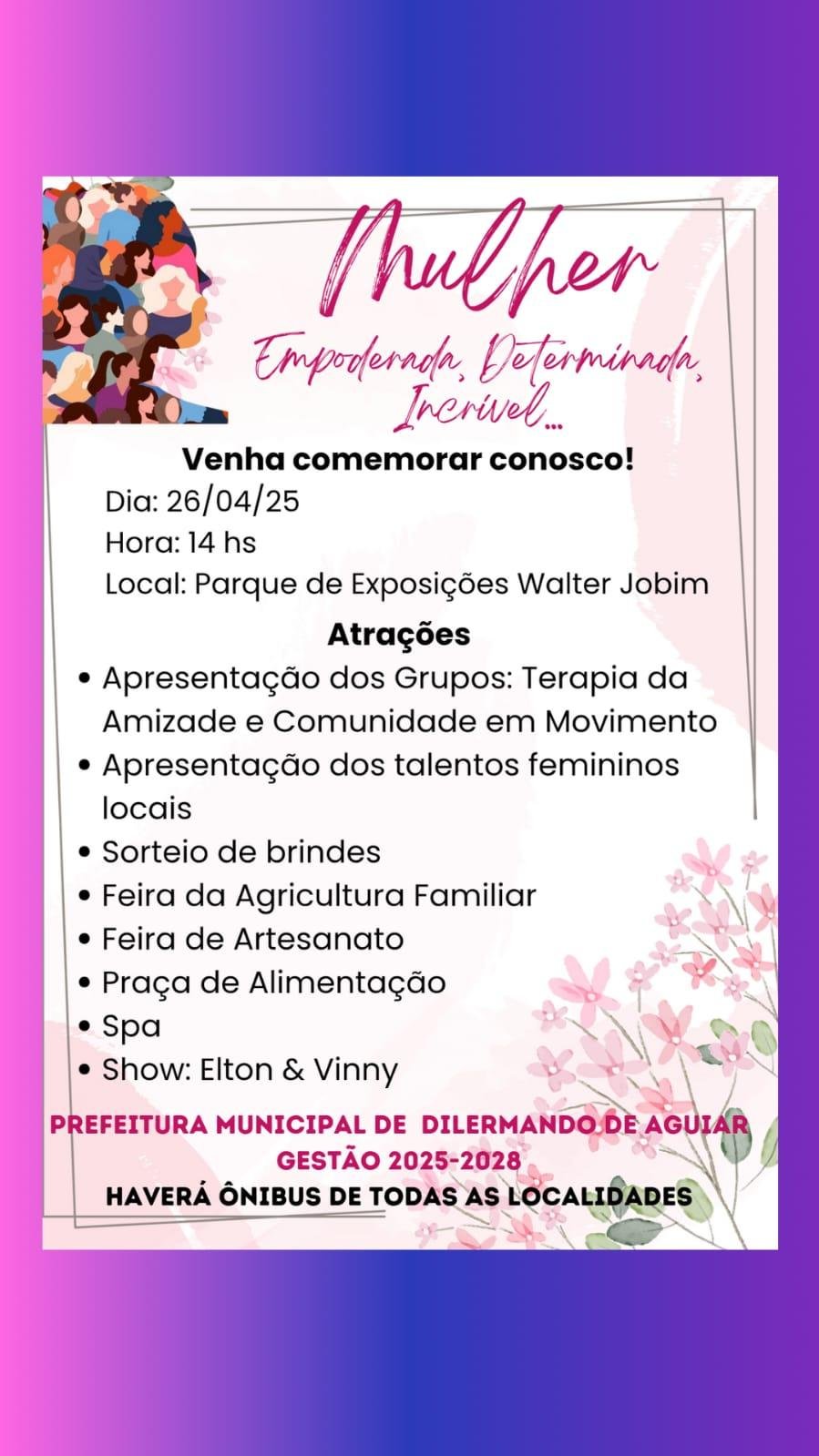 Mulher

Empoderada, Determinada, Incrível...

Venha comemorar conosco!

Dia: 26/04/25
Hora: 14 hs
Local: Parque de Exposições Walter Jobim

Atrações

• Apresentação dos Grupos: Terapia da Amizade e Comunidade em Movimento
• Apresentação dos talentos femininos locais
• Sorteio de brindes
• Feira da Agricultura Familiar
• Feira de Artesanato
• Praça de Alimentação
• Spa
• Show: Elton & Vinny

PREFEITURA MUNICIPAL DE DILERMANDO DE AGUIAR
GESTÃO 2025-2028

HAVERÁ ÔNIBUS DE TODAS AS LOCALIDADES